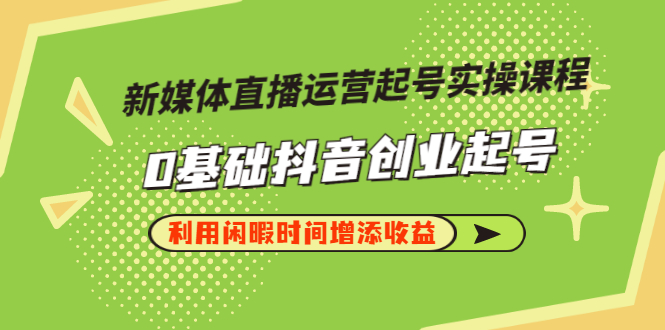 新媒体直播运营起号实操课程

0基础抖音创业起号

利用闲暇时间增添收益